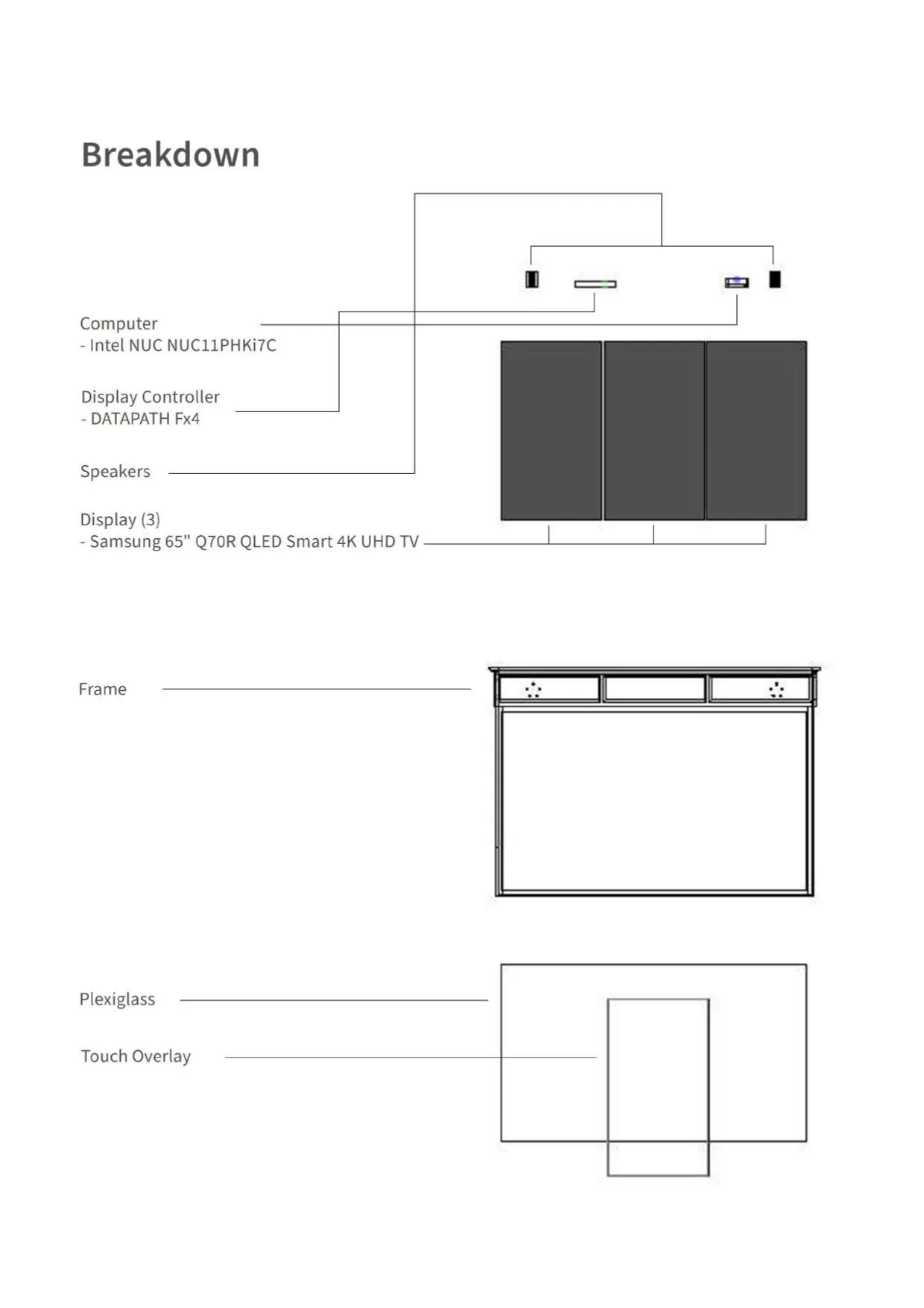 Breakdown

Computer
- Intel NUC NUC11PHKi7C

Display Controller
- DATAPATH Fx4

Speakers

Display (3)
- Samsung 65" Q70R QLED Smart 4K UHD TV

Frame

Plexiglass

Touch Overlay